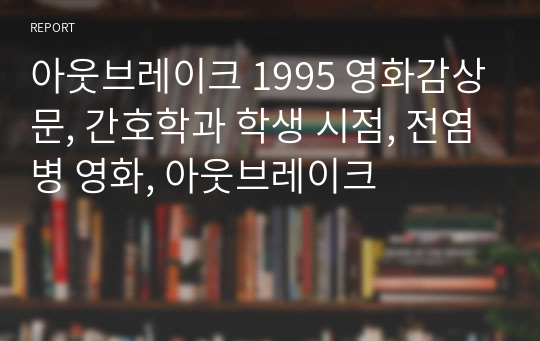 REPORT

아웃브레이크 1995 영화감상문, 간호학과 학생 시점, 전염병 영화, 아웃브레이크